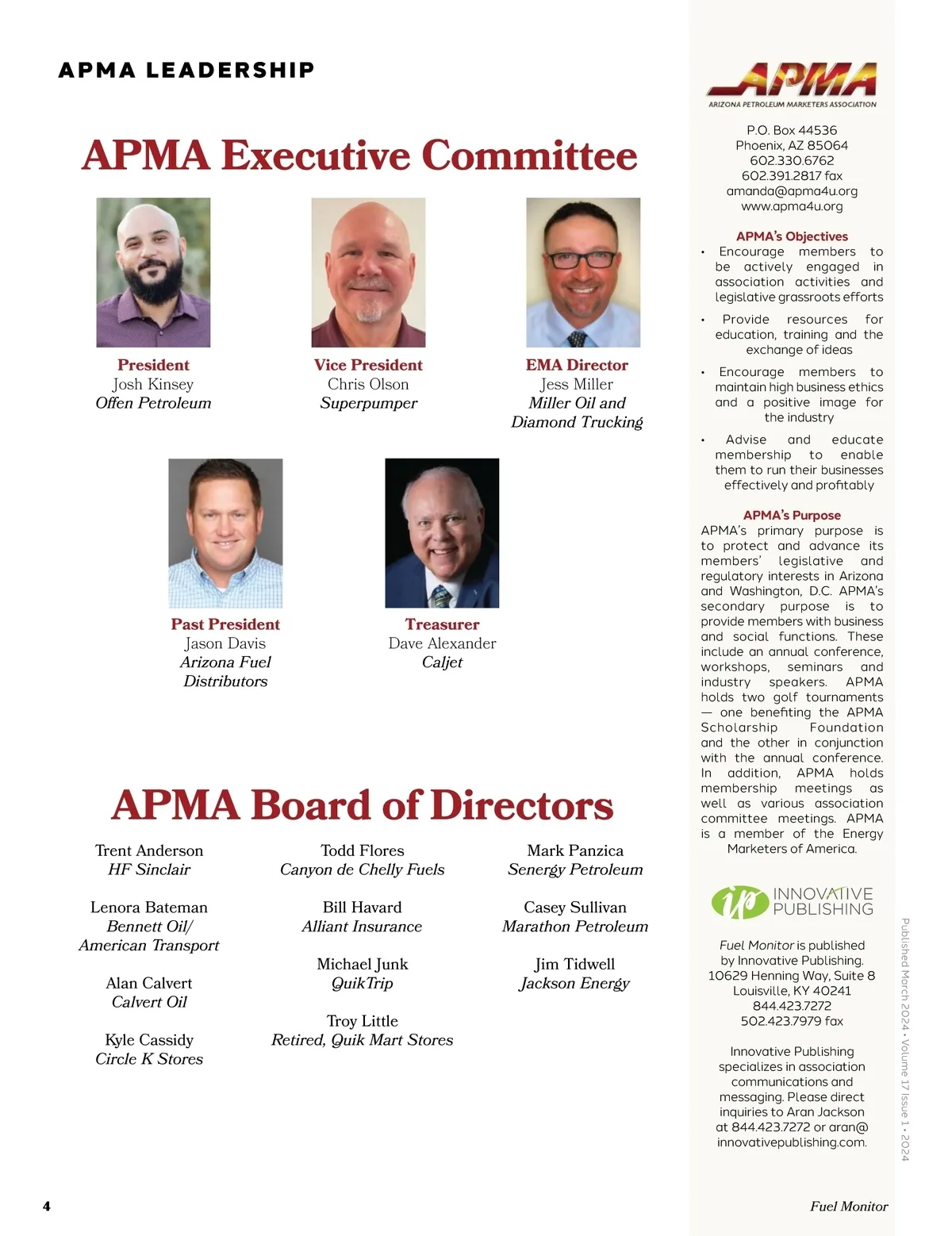 APMA LEADERSHIP

APMA Executive Committee

President
Josh Kinsey
Offen Petroleum

Vice President
Chris Olson
Superpumper

EMA Director
Jess Miller
Miller Oil and Diamond Trucking

Past President
Jason Davis
Arizona Fuel Distributors

Treasurer
Dave Alexander
Caljet

APMA Board of Directors

Trent Anderson
HF Sinclair

Lenora Bateman
Bennett Oil/ American Transport

Alan Calvert
Calvert Oil

Kyle Cassidy
Circle K Stores

Todd Flores
Canyon de Chelly Fuels

Bill Havard
Alliant Insurance

Michael Junk
QuikTrip

Troy Little
Retired, Quik Mart Stores

Mark Panzica
Senergy Petroleum

Casey Sullivan
Marathon Petroleum

Jim Tidwell
Jackson Energy

APMA
ARIZONA PETROLEUM MARKETERS ASSOCIATION

P.O. Box 44536
Phoenix, AZ 85064
602.330.6762
602.391.2817 fax
amanda@apma4u.org
www.apma4u.org

APMA's Objectives
• Encourage members to be actively engaged in association activities and legislative grassroots efforts
• Provide resources for education, training and the exchange of ideas
• Encourage members to maintain high business ethics and a positive image for the industry
• Advise and educate membership to enable them to run their businesses effectively and profitably

APMA's Purpose
APMA's primary purpose is to protect and advance its members' legislative and regulatory interests in Arizona and Washington, D.C. APMA's secondary purpose is to provide members with business and social functions. These include an annual conference, workshops, seminars and industry speakers. APMA holds two golf tournaments — one benefiting the APMA Scholarship Foundation and the other in conjunction with the annual conference. In addition, APMA holds membership meetings as well as various association committee meetings. APMA is a member of the Energy Marketers of America.

ip INNOVATIVE PUBLISHING

Fuel Monitor is published by Innovative Publishing. 10629 Henning Way, Suite 8 Louisville, KY 40241 844.423.7272 502.423.7979 fax

Innovative Publishing specializes in association communications and messaging. Please direct inquiries to Aran Jackson at 844.423.7272 or aran@innovativepublishing.com.

Published March 2024 • Volume 17 Issue 1 • 2024

4

Fuel Monitor